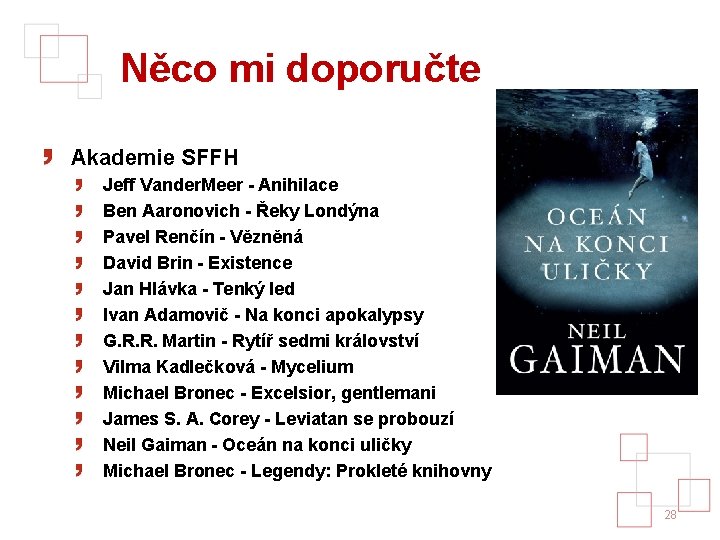 Něco mi doporučte

Akademie SFFH

Jeff VanderMeer - Anihilace

Ben Aaronovich - Řeky Londýna

Pavel Renčín - Vězněná

David Brin - Existence

Jan Hlávka - Tenký led

Ivan Adamovič - Na konci apokalypsy

G.R.R. Martin - Rytíř sedmi království

Vilma Kadlečková - Mycelium

Michael Bronec - Excelsior, gentlemani

James S. A. Corey - Leviatan se probouzí

Neil Gaiman - Oceán na konci uličky

Michael Bronec - Legendy: Prokleté knihovny

OCEÁN NA KONCI ULIČKY

NEIL GAIMAN

28